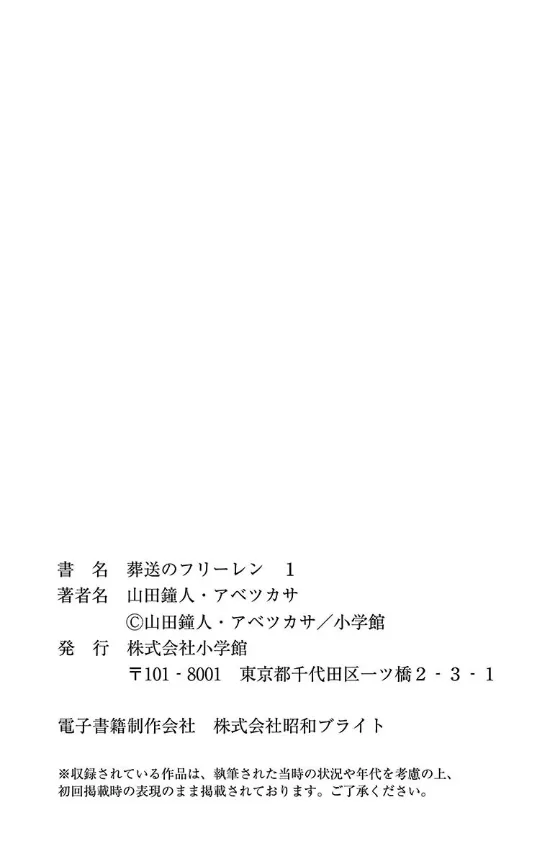 書 名 葬送のフリーレン 1
著者名 山田鐘人・アベツカサ
©山田鐘人・アベツカサ/小学館
発 行 株式会社小学館
〒101-8001 東京都千代田区一ツ橋2-3-1

電子書籍制作会社 株式会社昭和ブライト

※収録されている作品は、執筆された当時の状況や年代を考慮の上、初回掲載時の表現のまま掲載されております。ご了承ください。